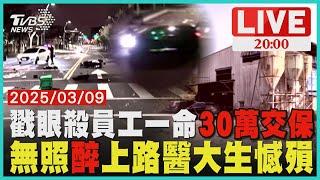 TVBS NEWS

LIVE
20:00

2025/03/09

戳眼殺員工一命30萬交保
無照醉上路醫大生憾殞